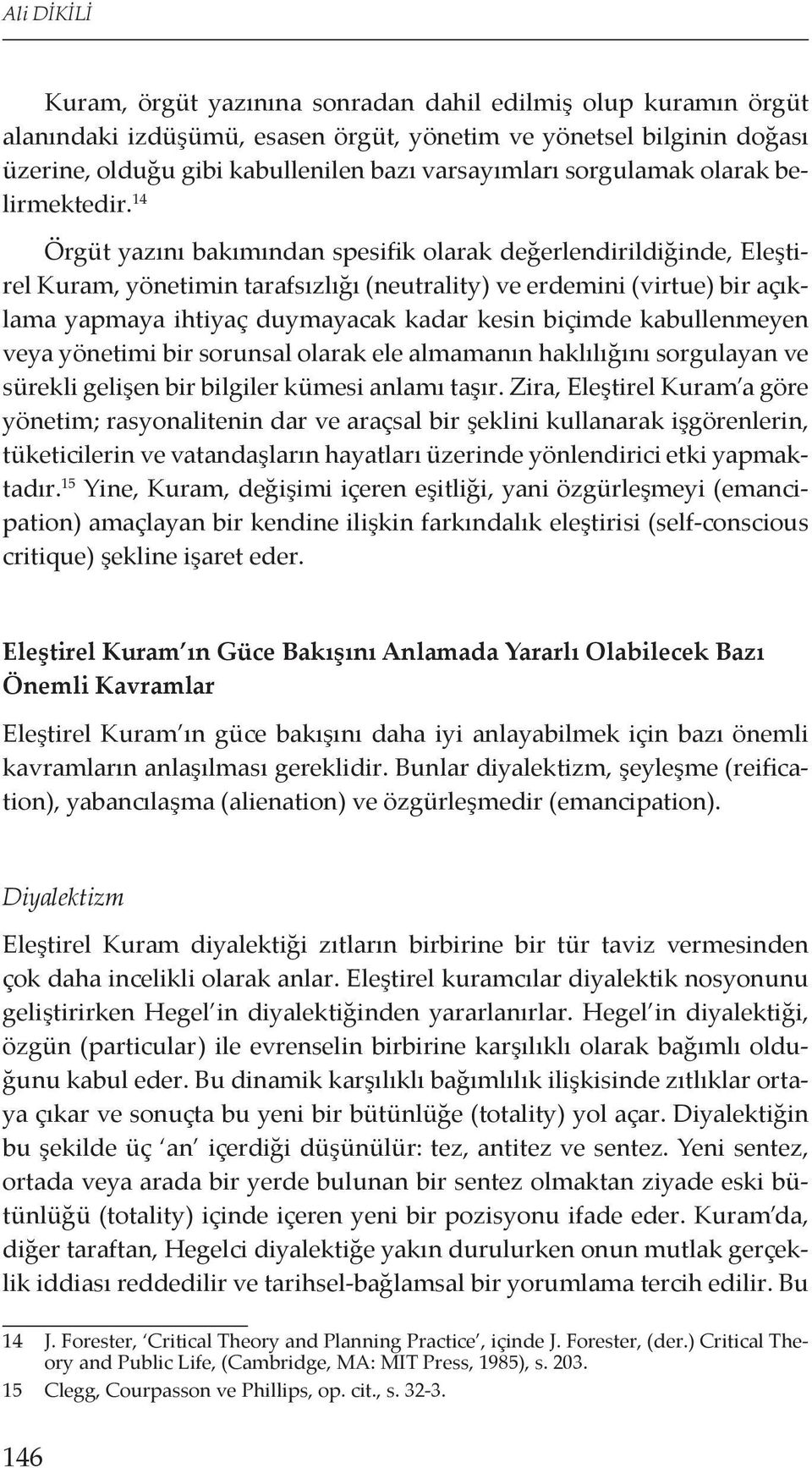 Ali DİKİLİ

Kuram, örgüt yazınına sonradan dahil edilmiş olup kuramın örgüt alanındaki izdüşümü, esasen örgüt, yönetim ve yönetsel bilginin doğası üzerine, olduğu gibi kabullenilen bazı varsayımları sorgulamak olarak belirmektedir.$^{14}$

Örgüt yazını bakımından spesifik olarak değerlendirildiğinde, Eleştirel Kuram, yönetimin tarafsızlığı (neutrality) ve erdemini (virtue) bir açıklama yapmaya ihtiyaç duymayacak kadar kesin biçimde kabullenmeyen veya yönetimi bir sorunsal olarak ele almamanın haklılığını sorgulayan ve sürekli gelişen bir bilgiler kümesi anlamı taşır. Zira, Eleştirel Kuram'a göre yönetim; rasyonalitenin dar ve araçsal bir şeklini kullanarak işgörenlerin, tüketicilerin ve vatandaşların hayatları üzerinde yönlendirici etki yapmaktadır.$^{15}$ Yine, Kuram, değişimi içeren eşitliği, yani özgürleşmeyi (emancipation) amaçlayan bir kendine ilişkin farkındalık eleştirisi (self-conscious critique) şekline işaret eder.

Eleştirel Kuram'ın Güce Bakışını Anlamada Yararlı Olabilecek Bazı Önemli Kavramlar

Eleştirel Kuram'ın güce bakışını daha iyi anlayabilmek için bazı önemli kavramların anlaşılması gereklidir. Bunlar diyalektizm, şeyleşme (reification), yabancılaşma (alienation) ve özgürleşmedir (emancipation).

Diyalektizm

Eleştirel Kuram diyalektiği zıtların birbirine bir tür taviz vermesinden çok daha incelikli olarak anlar. Eleştirel kuramcılar diyalektik nosyonunu geliştirirken Hegel'in diyalektiğinden yararlanırlar. Hegel'in diyalektiği, özgün (particular) ile evrenselin birbirine karşılıklı olarak bağımlı olduğunu kabul eder. Bu dinamik karşılıklı bağımlılık ilişkisinde zıtlıklar ortaya çıkar ve sonuçta bu yeni bir bütünlüğe (totality) yol açar. Diyalektiğin bu şekilde üç 'an' içerdiği düşünülür: tez, antitez ve sentez. Yeni sentez, ortada veya arada bir yerde bulunan bir sentez olmaktan ziyade eski bütünlüğü (totality) içinde içeren yeni bir pozisyonu ifade eder. Kuram'da, diğer taraftan, Hegelci diyalektiğe yakın durulurken onun mutlak gerçeklik iddiası reddedilir ve tarihsel-bağlamsal bir yorumlama tercih edilir. Bu

14 J. Forester, 'Critical Theory and Planning Practice', içinde J. Forester, (der.) Critical Theory and Public Life, (Cambridge, MA: MIT Press, 1985), s. 203.
15 Clegg, Courpasson ve Phillips, op. cit., s. 32-3.

146